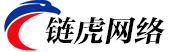 链虎网络